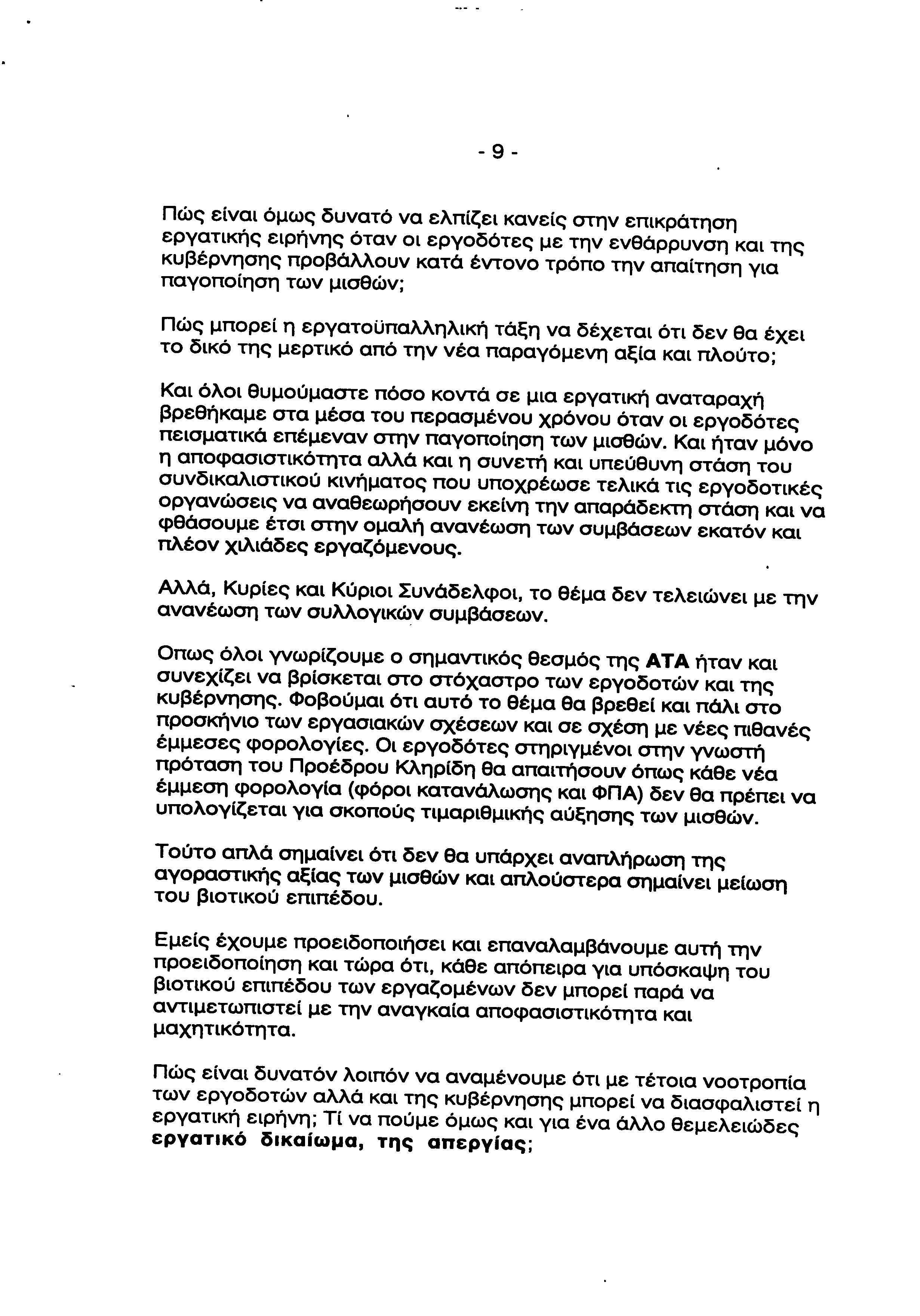 - 9 -

Πώς είναι όμως δυνατό να ελπίζει κανείς στην επικράτηση εργατικής ειρήνης όταν οι εργοδότες με την ενθάρρυνση και της κυβέρνησης προβάλλουν κατά έντονο τρόπο την απαίτηση για παγοποίηση των μισθών;

Πώς μπορεί η εργατοϋπαλληλική τάξη να δέχεται ότι δεν θα έχει το δικό της μερτικό από την νέα παραγόμενη αξία και πλούτο;

Και όλοι θυμούμαστε πόσο κοντά σε μια εργατική αναταραχή βρεθήκαμε στα μέσα του περασμένου χρόνου όταν οι εργοδότες πεισματικά επέμεναν στην παγοποίηση των μισθών. Και ήταν μόνο η αποφασιστικότητα αλλά και η συνετή και υπεύθυνη στάση του συνδικαλιστικού κινήματος που υποχρέωσε τελικά τις εργοδοτικές οργανώσεις να αναθεωρήσουν εκείνη την απαράδεκτη στάση και να φθάσουμε έτσι στην ομαλή ανανέωση των συμβάσεων εκατόν και πλέον χιλιάδες εργαζόμενους.

Αλλά, Κυρίες και Κύριοι Συνάδελφοι, το θέμα δεν τελειώνει με την ανανέωση των συλλογικών συμβάσεων.

Οπως όλοι γνωρίζουμε ο σημαντικός θεσμός της ΑΤΑ ήταν και συνεχίζει να βρίσκεται στο στόχαστρο των εργοδοτών και της κυβέρνησης. Φοβούμαι ότι αυτό το θέμα θα βρεθεί και πάλι στο προσκήνιο των εργασιακών σχέσεων και σε σχέση με νέες πιθανές έμμεσες φορολογίες. Οι εργοδότες στηριγμένοι στην γνωστή πρόταση του Προέδρου Κληρίδη θα απαιτήσουν όπως κάθε νέα έμμεση φορολογία (φόροι κατανάλωσης και ΦΠΑ) δεν θα πρέπει να υπολογίζεται για σκοπούς τιμαριθμικής αύξησης των μισθών.

Τούτο απλά σημαίνει ότι δεν θα υπάρχει αναπλήρωση της αγοραστικής αξίας των μισθών και απλούστερα σημαίνει μείωση του βιοτικού επιπέδου.

Εμείς έχουμε προειδοποιήσει και επαναλαμβάνουμε αυτή την προειδοποίηση και τώρα ότι, κάθε απόπειρα για υπόσκαψη του βιοτικού επιπέδου των εργαζομένων δεν μπορεί παρά να αντιμετωπιστεί με την αναγκαία αποφασιστικότητα και μαχητικότητα.

Πώς είναι δυνατόν λοιπόν να αναμένουμε ότι με τέτοια νοοτροπία των εργοδοτών αλλά και της κυβέρνησης μπορεί να διασφαλιστεί η εργατική ειρήνη; Τί να πούμε όμως και για ένα άλλο θεμελειώδες εργατικό δικαίωμα, της απεργίας;